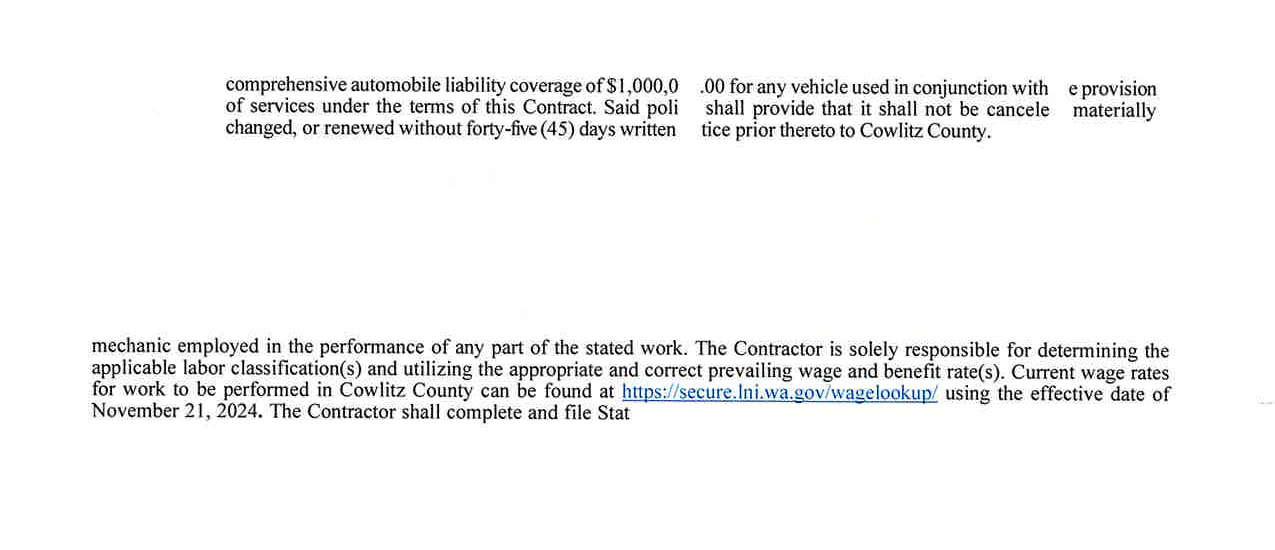 comprehensive automobile liability coverage of $1,000,0 .00 for any vehicle used in conjunction with e provision of services under the terms of this Contract. Said poli shall provide that it shall not be cancele materially changed, or renewed without forty-five (45) days written tice prior thereto to Cowlitz County.

mechanic employed in the performance of any part of the stated work. The Contractor is solely responsible for determining the applicable labor classification(s) and utilizing the appropriate and correct prevailing wage and benefit rate(s). Current wage rates for work to be performed in Cowlitz County can be found at https://secure.lni.wa.gov/wagelookup/ using the effective date of November 21, 2024. The Contractor shall complete and file Stat